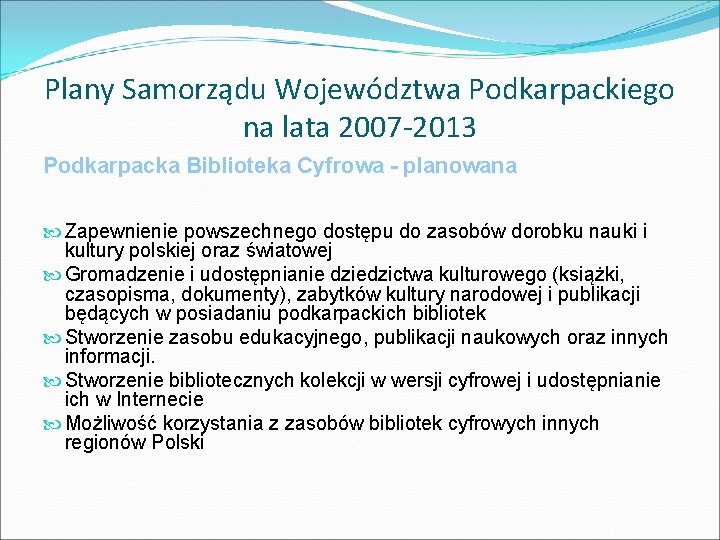 Plany Samorządu Województwa Podkarpackiego na lata 2007-2013

Podkarpacka Biblioteka Cyfrowa - planowana

Zapewnienie powszechnego dostępu do zasobów dorobku nauki i kultury polskiej oraz światowej

Gromadzenie i udostępnianie dziedzictwa kulturowego (książki, czasopisma, dokumenty), zabytków kultury narodowej i publikacji będących w posiadaniu podkarpackich bibliotek

Stworzenie zasobu edukacyjnego, publikacji naukowych oraz innych informacji.

Stworzenie bibliotecznych kolekcji w wersji cyfrowej i udostępnianie ich w Internecie

Możliwość korzystania z zasobów bibliotek cyfrowych innych regionów Polski